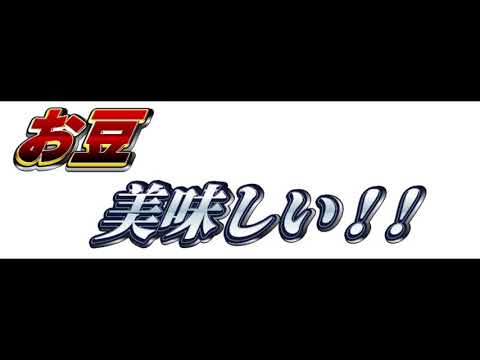 お豆

美味しい！！